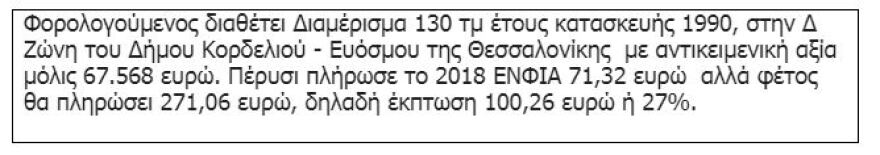 Φορολογούμενος διαθέτει Διαμέρισμα 130 τμ έτους κατασκευής 1990, στην Δ Ζώνη του Δήμου Κορδελιού - Ευόσμου της Θεσσαλονίκης με αντικειμενική αξία μόλις 67.568 ευρώ. Πέρυσι πλήρωσε το 2018 ΕΝΦΙΑ 71,32 ευρώ αλλά φέτος θα πληρώσει 271,06 ευρώ, δηλαδή έκπτωση 100,26 ευρώ ή 27%.